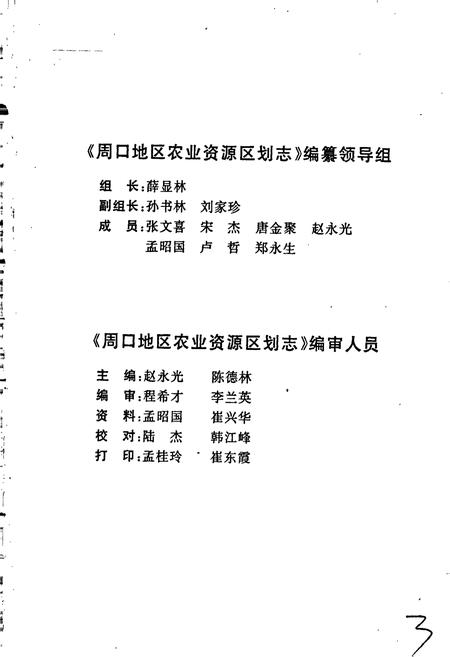 《周口地区农业资源区划志》编纂领导组

组　长：薛显林
副组长：孙书林　刘家珍
成　员：张文喜　宋　杰　唐金聚　赵永光
　　　　孟昭国　卢　哲　郑永生

《周口地区农业资源区划志》编审人员

主　编：赵永光　　陈德林
编　审：程希才　　李兰英
资　料：孟昭国　　崔兴华
校　对：陆　杰　　韩江峰
打　印：孟桂玲　　崔东霞

3